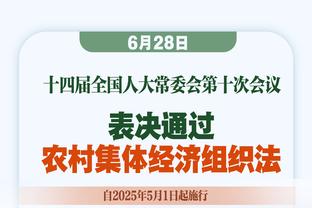 6月28日

十四届全国人大常委会第十次会议

表决通过
农村集体经济组织法

自2025年5月1日起施行